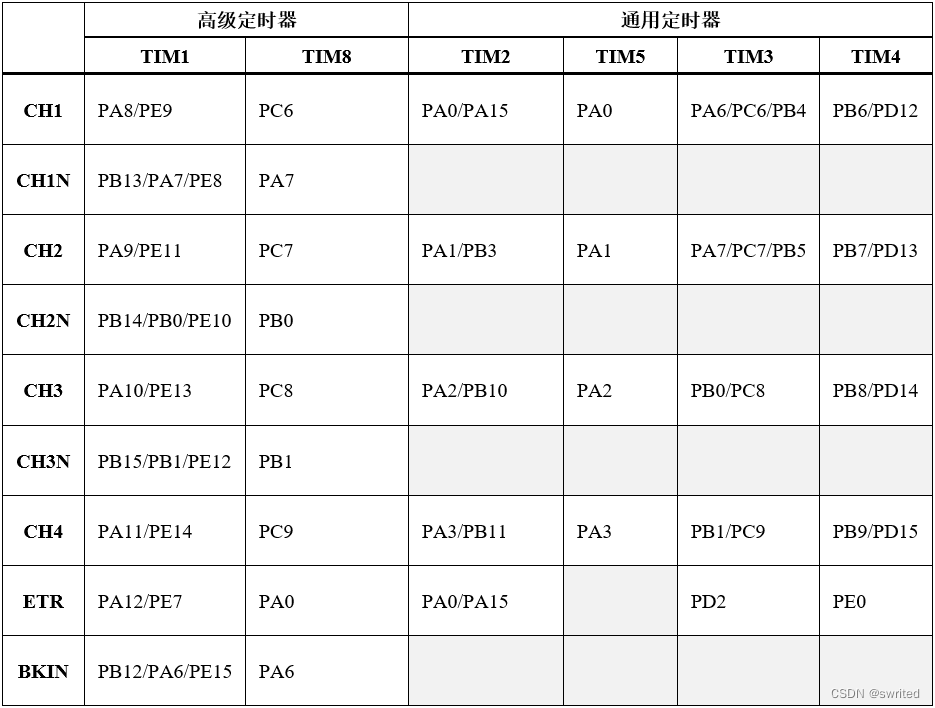 | | 高级定时器 | | 通用定时器 | | | |
|---|---|---|---|---|---|---|
| | TIM1 | TIM8 | TIM2 | TIM5 | TIM3 | TIM4 |
| CH1 | PA8/PE9 | PC6 | PA0/PA15 | PA0 | PA6/PC6/PB4 | PB6/PD12 |
| CH1N | PB13/PA7/PE8 | PA7 | | | | |
| CH2 | PA9/PE11 | PC7 | PA1/PB3 | PA1 | PA7/PC7/PB5 | PB7/PD13 |
| CH2N | PB14/PB0/PE10 | PB0 | | | | |
| CH3 | PA10/PE13 | PC8 | PA2/PB10 | PA2 | PB0/PC8 | PB8/PD14 |
| CH3N | PB15/PB1/PE12 | PB1 | | | | |
| CH4 | PA11/PE14 | PC9 | PA3/PB11 | PA3 | PB1/PC9 | PB9/PD15 |
| ETR | PA12/PE7 | PA0 | PA0/PA15 | | PD2 | PE0 |
| BKIN | PB12/PA6/PE15 | PA6 | | | | |

CSDN @swrited